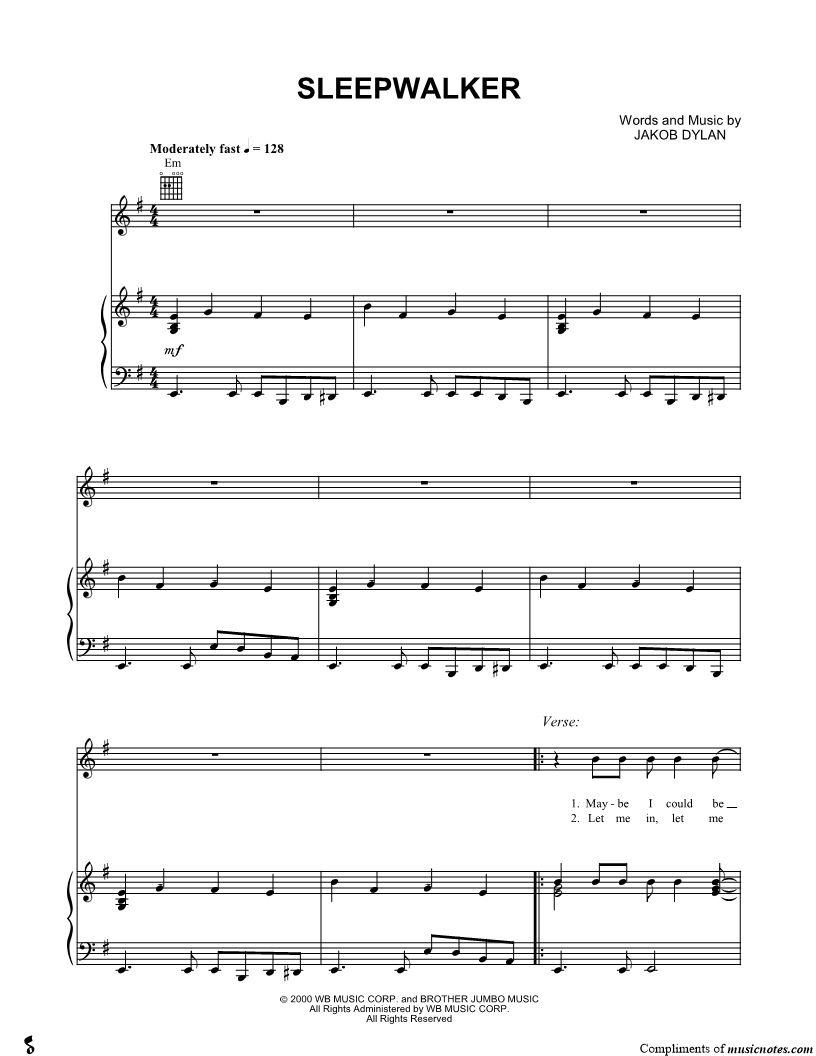 SLEEPWALKER

Words and Music by
JAKOB DYLAN

Moderately fast ♩ = 128

Em

mf

Verse:

1. May - be I could be
2. Let me in, let me

© 2000 WB MUSIC CORP. and BROTHER JUMBO MUSIC
All Rights Administered by WB MUSIC CORP.
All Rights Reserved

Compliments of musicnotes.com